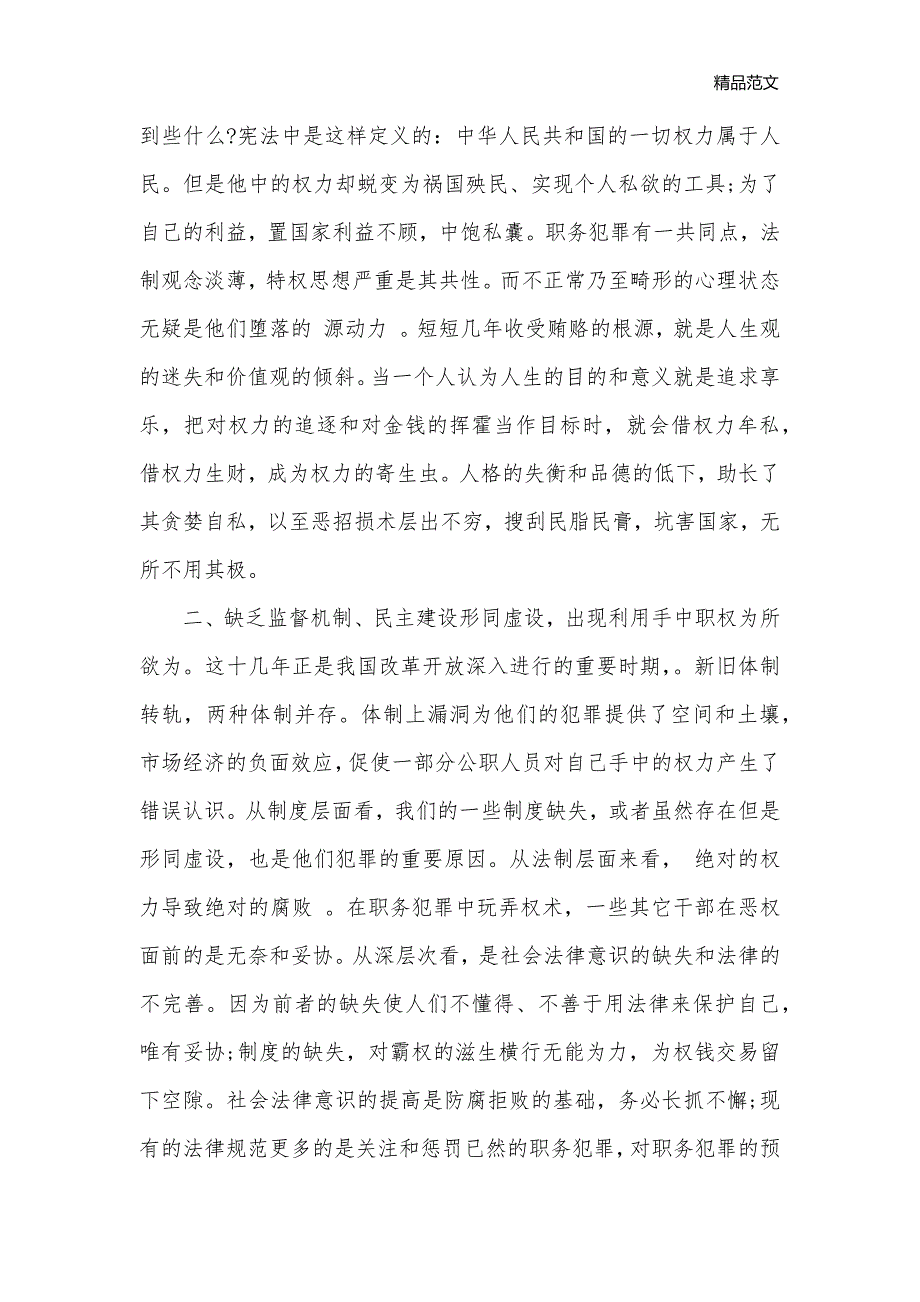 精品范文

到些什么?宪法中是这样定义的：中华人民共和国的一切权力属于人民。但是他中的权力却蜕变为祸国殃民、实现个人私欲的工具;为了自己的利益，置国家利益不顾，中饱私囊。职务犯罪有一共同点，法制观念淡薄，特权思想严重是其共性。而不正常乃至畸形的心理状态无疑是他们堕落的 源动力 。短短几年收受贿赂的根源，就是人生观的迷失和价值观的倾斜。当一个人认为人生的目的和意义就是追求享乐，把对权力的追逐和对金钱的挥霍当作目标时，就会借权力牟私，借权力生财，成为权力的寄生虫。人格的失衡和品德的低下，助长了其贪婪自私，以至恶招损术层出不穷，搜刮民脂民膏，坑害国家，无所不用其极。

二、缺乏监督机制、民主建设形同虚设，出现利用手中职权为所欲为。这十几年正是我国改革开放深入进行的重要时期,。新旧体制转轨，两种体制并存。体制上漏洞为他们的犯罪提供了空间和土壤，市场经济的负面效应,促使一部分公职人员对自己手中的权力产生了错误认识。从制度层面看，我们的一些制度缺失，或者虽然存在但是形同虚设，也是他们犯罪的重要原因。从法制层面来看， 绝对的权力导致绝对的腐败 。在职务犯罪中玩弄权术，一些其它干部在恶权面前的是无奈和妥协。从深层次看，是社会法律意识的缺失和法律的不完善。因为前者的缺失使人们不懂得、不善于用法律来保护自己，唯有妥协;制度的缺失，对霸权的滋生横行无能为力，为权钱交易留下空隙。社会法律意识的提高是防腐拒败的基础，务必长抓不懈;现有的法律规范更多的是关注和惩罚已然的职务犯罪，对职务犯罪的预